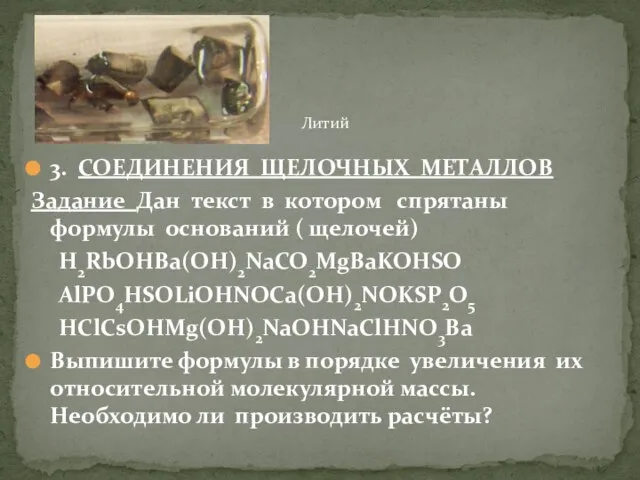 Литий

3. СОЕДИНЕНИЯ ЩЕЛОЧНЫХ МЕТАЛЛОВ

Задание Дан текст в котором спрятаны формулы оснований ( щелочей)

$H_2RbOHBa(OH)_2NaCO_2MgBaKOHSO$
$AlPO_4HSOLiOHNOCa(OH)_2NOKSP_2O_5$
$HClCsOHMg(OH)_2NaOHNaClHNO_3Ba$

Выпишите формулы в порядке увеличения их относительной молекулярной массы. Необходимо ли производить расчёты?